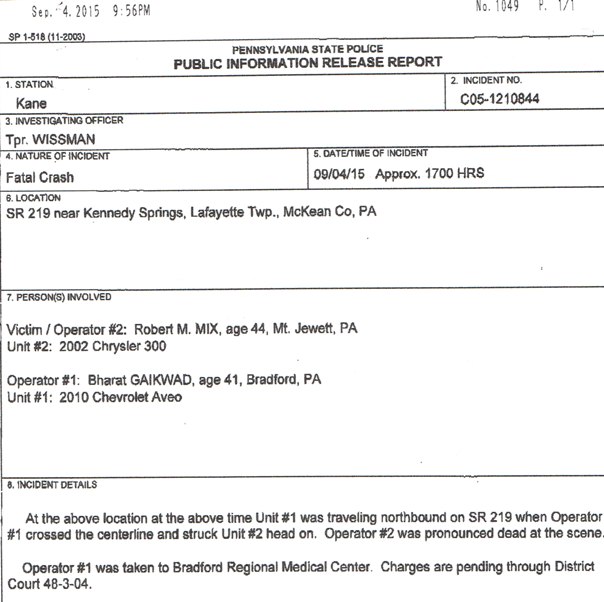 Sep. 4. 2015 9:56PM No. 1049 P. 1/1

SP 1-518 (11-2003)

PENNSYLVANIA STATE POLICE
PUBLIC INFORMATION RELEASE REPORT

1. STATION
Kane

2. INCIDENT NO.
C05-1210844

3. INVESTIGATING OFFICER
Tpr. WISSMAN

4. NATURE OF INCIDENT
Fatal Crash

5. DATE/TIME OF INCIDENT
09/04/15 Approx. 1700 HRS

6. LOCATION
SR 219 near Kennedy Springs, Lafayette Twp., McKean Co, PA

7. PERSON(S) INVOLVED

Victim / Operator #2: Robert M. MIX, age 44, Mt. Jewett, PA
Unit #2: 2002 Chrysler 300

Operator #1: Bharat GAIKWAD, age 41, Bradford, PA
Unit #1: 2010 Chevrolet Aveo

8. INCIDENT DETAILS

At the above location at the above time Unit #1 was traveling northbound on SR 219 when Operator #1 crossed the centerline and struck Unit #2 head on. Operator #2 was pronounced dead at the scene.

Operator #1 was taken to Bradford Regional Medical Center. Charges are pending through District Court 48-3-04.